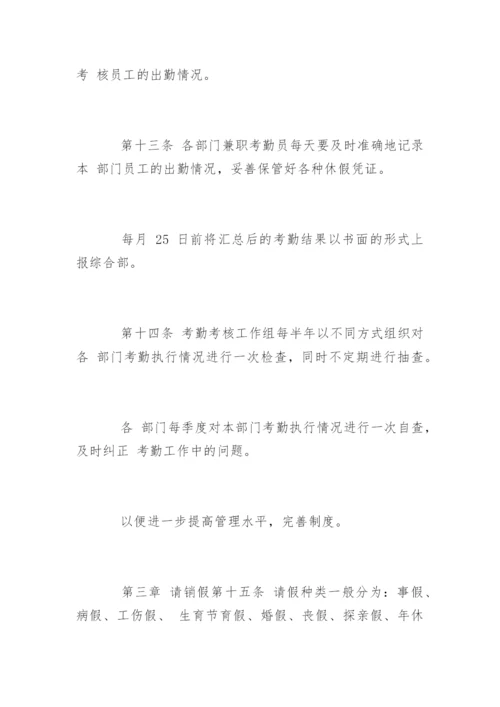 考 核员工的出勤情况。

第十三条 各部门兼职考勤员每天要及时准确地记录本 部门员工的出勤情况，妥善保管好各种休假凭证。

每月 25 日前将汇总后的考勤结果以书面的形式上报综合部。

第十四条 考勤考核工作组每半年以不同方式组织对各 部门考勤执行情况进行一次检查，同时不定期进行抽查。

各 部门每季度对本部门考勤执行情况进行一次自查，及时纠正 考勤工作中的问题。

以便进一步提高管理水平，完善制度。

第三章 请销假第十五条 请假种类一般分为：事假、病假、工伤假、 生育节育假、婚假、丧假、探亲假、年休